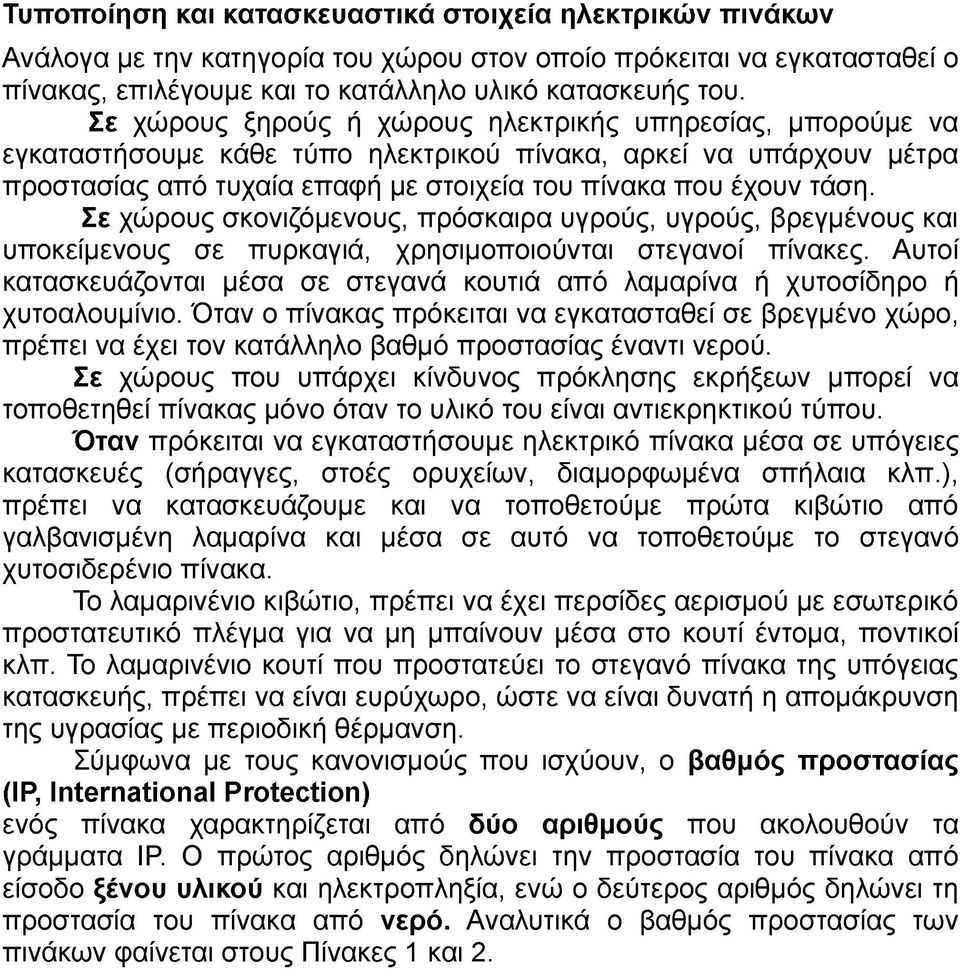 Τυποποίηση και κατασκευαστικά στοιχεία ηλεκτρικών πινάκων

Ανάλογα με την κατηγορία του χώρου στον οποίο πρόκειται να εγκατασταθεί ο πίνακας, επιλέγουμε και το κατάλληλο υλικό κατασκευής του.

Σε χώρους ξηρούς ή χώρους ηλεκτρικής υπηρεσίας, μπορούμε να εγκαταστήσουμε κάθε τύπο ηλεκτρικού πίνακα, αρκεί να υπάρχουν μέτρα προστασίας από τυχαία επαφή με στοιχεία του πίνακα που έχουν τάση.

Σε χώρους σκονιζόμενους, πρόσκαιρα υγρούς, υγρούς, βρεγμένους και υποκείμενους σε πυρκαγιά, χρησιμοποιούνται στεγανοί πίνακες. Αυτοί κατασκευάζονται μέσα σε στεγανά κουτιά από λαμαρίνα ή χυτοσίδηρο ή χυτοαλουμίνιο. Όταν ο πίνακας πρόκειται να εγκατασταθεί σε βρεγμένο χώρο, πρέπει να έχει τον κατάλληλο βαθμό προστασίας έναντι νερού.

Σε χώρους που υπάρχει κίνδυνος πρόκλησης εκρήξεων μπορεί να τοποθετηθεί πίνακας μόνο όταν το υλικό του είναι αντιεκρηκτικού τύπου.

Όταν πρόκειται να εγκαταστήσουμε ηλεκτρικό πίνακα μέσα σε υπόγειες κατασκευές (σήραγγες, στοές ορυχείων, διαμορφωμένα σπήλαια κλπ.), πρέπει να κατασκευάζουμε και να τοποθετούμε πρώτα κιβώτιο από γαλβανισμένη λαμαρίνα και μέσα σε αυτό να τοποθετούμε το στεγανό χυτοσιδερένιο πίνακα.

Το λαμαρινένιο κιβώτιο, πρέπει να έχει περσίδες αερισμού με εσωτερικό προστατευτικό πλέγμα για να μη μπαίνουν μέσα στο κουτί έντομα, ποντικοί κλπ. Το λαμαρινένιο κουτί που προστατεύει το στεγανό πίνακα της υπόγειας κατασκευής, πρέπει να είναι ευρύχωρο, ώστε να είναι δυνατή η απομάκρυνση της υγρασίας με περιοδική θέρμανση.

Σύμφωνα με τους κανονισμούς που ισχύουν, ο βαθμός προστασίας (IP, International Protection)
ενός πίνακα χαρακτηρίζεται από δύο αριθμούς που ακολουθούν τα γράμματα IP. Ο πρώτος αριθμός δηλώνει την προστασία του πίνακα από είσοδο ξένου υλικού και ηλεκτροπληξία, ενώ ο δεύτερος αριθμός δηλώνει τη προστασία του πίνακα από νερό. Αναλυτικά ο βαθμός προστασίας των πινάκων φαίνεται στους Πίνακες 1 και 2.